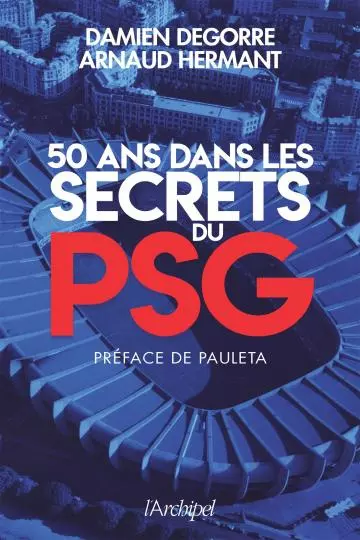 DAMIEN DEGORRE
ARNAUD HERMANT

50 ANS DANS LES
SECRETS
DU
PSG

PRÉFACE DE PAULETA

l'Archipel